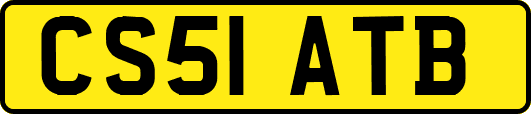 CS51 ATB